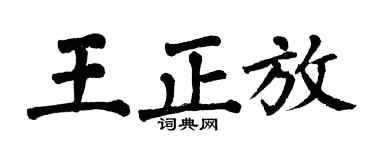 王正放
词典网